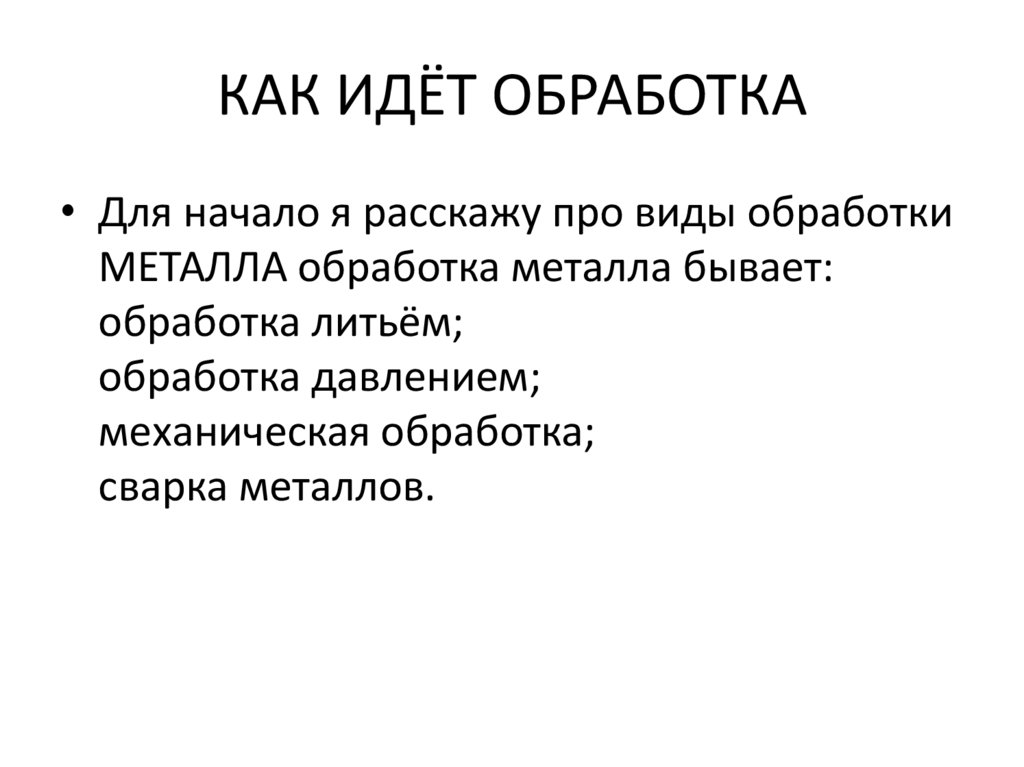 КАК ИДЁТ ОБРАБОТКА

• Для начало я расскажу про виды обработки МЕТАЛЛА обработка металла бывает:
обработка литьём;
обработка давлением;
механическая обработка;
сварка металлов.